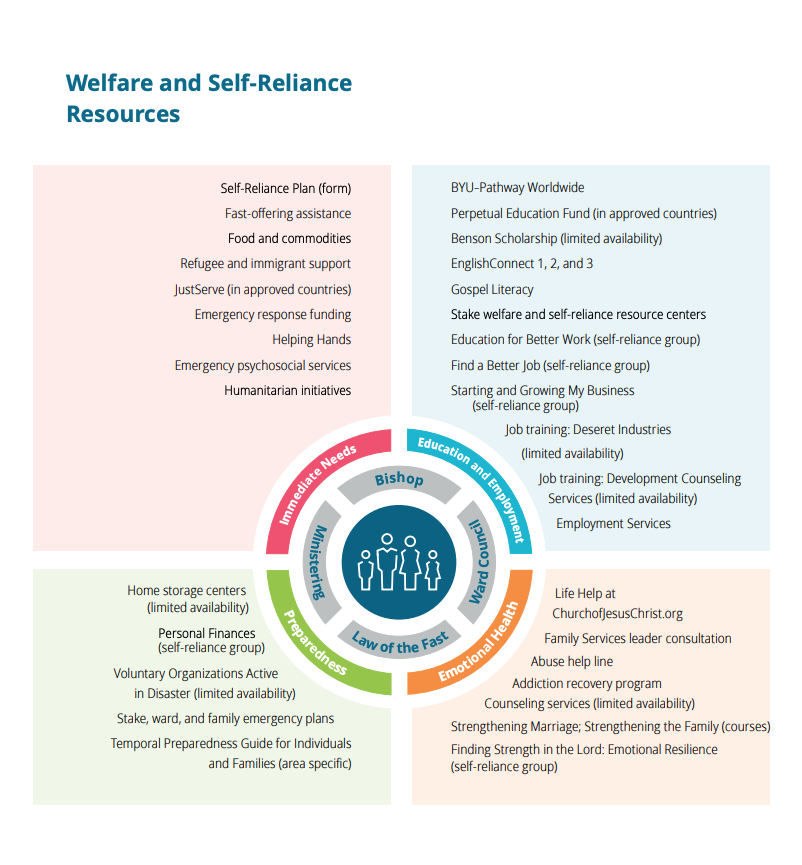 Welfare and Self-Reliance Resources

Self-Reliance Plan (form)
Fast-offering assistance
Food and commodities
Refugee and immigrant support
JustServe (in approved countries)
Emergency response funding
Helping Hands
Emergency psychosocial services
Humanitarian initiatives

BYU-Pathway Worldwide
Perpetual Education Fund (in approved countries)
Benson Scholarship (limited availability)
EnglishConnect 1, 2, and 3
Gospel Literacy
Stake welfare and self-reliance resource centers
Education for Better Work (self-reliance group)
Find a Better Job (self-reliance group)
Starting and Growing My Business (self-reliance group)
Job training: Deseret Industries (limited availability)
Job training: Development Counseling Services (limited availability)
Employment Services

Immediate Needs
Education and Employment
Bishop
Ministering
Ward Council
Law of the Fast
Preparedness
Emotional Health

Home storage centers (limited availability)
Personal Finances (self-reliance group)
Voluntary Organizations Active in Disaster (limited availability)
Stake, ward, and family emergency plans
Temporal Preparedness Guide for Individuals and Families (area specific)

Life Help at ChurchofJesusChrist.org
Family Services leader consultation
Abuse help line
Addiction recovery program
Counseling services (limited availability)
Strengthening Marriage; Strengthening the Family (courses)
Finding Strength in the Lord: Emotional Resilience (self-reliance group)